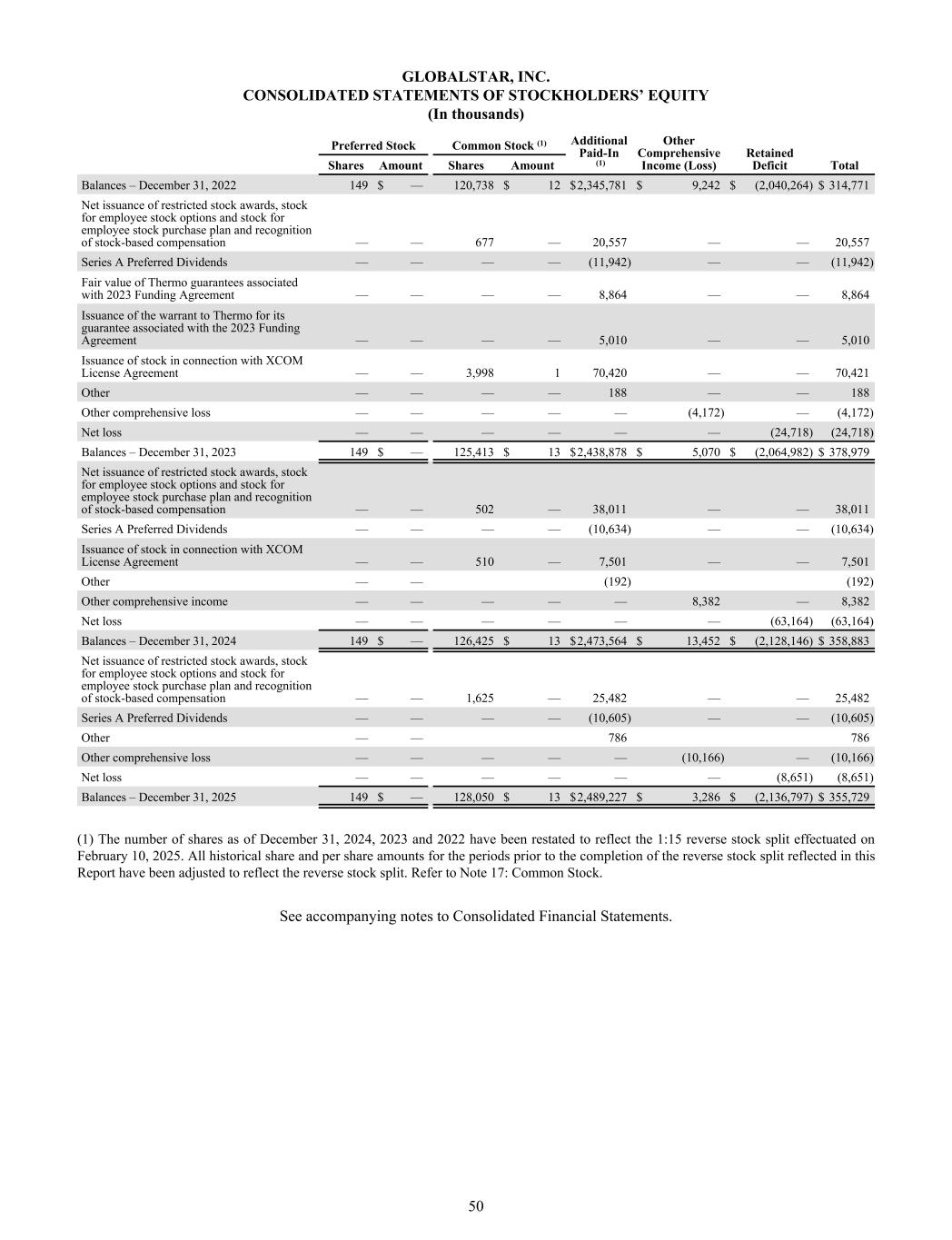 GLOBALSTAR, INC.
CONSOLIDATED STATEMENTS OF STOCKHOLDERS' EQUITY
(In thousands)

| | Preferred Stock Shares | Preferred Stock Amount | Common Stock $^{(1)}$ Shares | Common Stock $^{(1)}$ Amount | Additional Paid-In $^{(1)}$ | Other Comprehensive Income (Loss) | Retained Deficit | Total |
|---|---|---|---|---|---|---|---|---|
| Balances – December 31, 2022 | 149 | $ — | 120,738 | $ 12 | $2,345,781 | $ 9,242 | $ (2,040,264) | $ 314,771 |
| Net issuance of restricted stock awards, stock for employee stock options and stock for employee stock purchase plan and recognition of stock-based compensation | — | — | 677 | — | 20,557 | — | — | 20,557 |
| Series A Preferred Dividends | — | — | — | — | (11,942) | — | — | (11,942) |
| Fair value of Thermo guarantees associated with 2023 Funding Agreement | — | — | — | — | 8,864 | — | — | 8,864 |
| Issuance of the warrant to Thermo for its guarantee associated with the 2023 Funding Agreement | — | — | — | — | 5,010 | — | — | 5,010 |
| Issuance of stock in connection with XCOM License Agreement | — | — | 3,998 | 1 | 70,420 | — | — | 70,421 |
| Other | — | — | — | — | 188 | — | — | 188 |
| Other comprehensive loss | — | — | — | — | — | (4,172) | — | (4,172) |
| Net loss | — | — | — | — | — | — | (24,718) | (24,718) |
| Balances – December 31, 2023 | 149 | $ — | 125,413 | $ 13 | $2,438,878 | $ 5,070 | $ (2,064,982) | $ 378,979 |
| Net issuance of restricted stock awards, stock for employee stock options and stock for employee stock purchase plan and recognition of stock-based compensation | — | — | 502 | — | 38,011 | — | — | 38,011 |
| Series A Preferred Dividends | — | — | — | — | (10,634) | — | — | (10,634) |
| Issuance of stock in connection with XCOM License Agreement | — | — | 510 | — | 7,501 | — | — | 7,501 |
| Other | — | — | | | (192) | | | (192) |
| Other comprehensive income | — | — | — | — | — | 8,382 | — | 8,382 |
| Net loss | — | — | — | — | — | — | (63,164) | (63,164) |
| Balances – December 31, 2024 | 149 | $ — | 126,425 | $ 13 | $2,473,564 | $ 13,452 | $ (2,128,146) | $ 358,883 |
| Net issuance of restricted stock awards, stock for employee stock options and stock for employee stock purchase plan and recognition of stock-based compensation | — | — | 1,625 | — | 25,482 | — | — | 25,482 |
| Series A Preferred Dividends | — | — | — | — | (10,605) | — | — | (10,605) |
| Other | — | — | | | 786 | | | 786 |
| Other comprehensive loss | — | — | — | — | — | (10,166) | — | (10,166) |
| Net loss | — | — | — | — | — | — | (8,651) | (8,651) |
| Balances – December 31, 2025 | 149 | $ — | 128,050 | $ 13 | $2,489,227 | $ 3,286 | $ (2,136,797) | $ 355,729 |

(1) The number of shares as of December 31, 2024, 2023 and 2022 have been restated to reflect the 1:15 reverse stock split effectuated on February 10, 2025. All historical share and per share amounts for the periods prior to the completion of the reverse stock split reflected in this Report have been adjusted to reflect the reverse stock split. Refer to Note 17: Common Stock.

See accompanying notes to Consolidated Financial Statements.

50